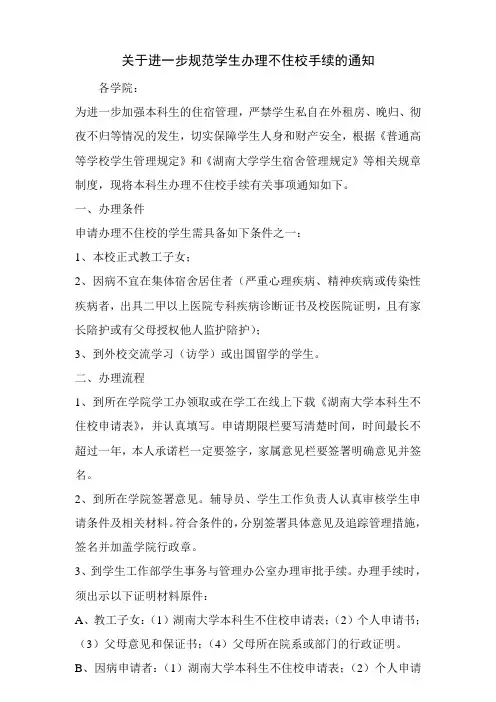 关于进一步规范学生办理不住校手续的通知

各学院：

为进一步加强本科生的住宿管理，严禁学生私自在外租房、晚归、彻夜不归等情况的发生，切实保障学生人身和财产安全，根据《普通高等学校学生管理规定》和《湖南大学学生宿舍管理规定》等相关规章制度，现将本科生办理不住校手续有关事项通知如下。

一、办理条件

申请办理不住校的学生需具备如下条件之一：

1、本校正式教工子女；

2、因病不宜在集体宿舍居住者（严重心理疾病、精神疾病或传染性疾病者，出具二甲以上医院专科疾病诊断证书及校医院证明，且有家长陪护或有父母授权他人监护陪护）；

3、到外校交流学习（访学）或出国留学的学生。

二、办理流程

1、到所在学院学工办领取或在学工在线上下载《湖南大学本科生不住校申请表》，并认真填写。申请期限栏要写清楚时间，时间最长不超过一年，本人承诺栏一定要签字，家属意见栏要签署明确意见并签名。

2、到所在学院签署意见。辅导员、学生工作负责人认真审核学生申请条件及相关材料。符合条件的，分别签署具体意见及追踪管理措施，签名并加盖学院行政章。

3、到学生工作部学生事务与管理办公室办理审批手续。办理手续时，须出示以下证明材料原件：

A、教工子女：（1）湖南大学本科生不住校申请表；（2）个人申请书；（3）父母意见和保证书；（4）父母所在院系或部门的行政证明。

B、因病申请者：（1）湖南大学本科生不住校申请表；（2）个人申请